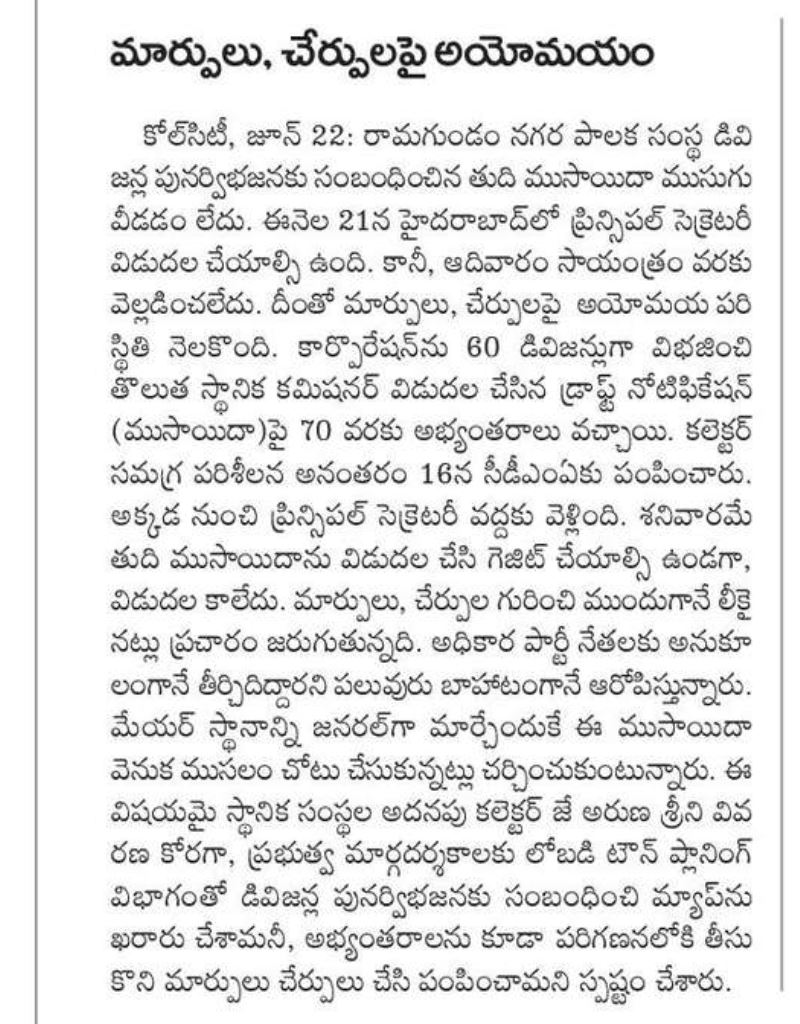 మార్పులు, చేర్పులపై అయోమయం

కోల్‌సిటీ, జూన్ 22: రామగుండం నగర పాలక సంస్థ డివిజన్ల పునర్విభజనకు సంబంధించిన తుది ముసాయిదా ముసుగు వీడడం లేదు. ఈనెల 21న హైదరాబాద్‌లో ప్రిన్సిపల్ సెక్రెటరీ విడుదల చేయాల్సి ఉంది. కానీ, ఆదివారం సాయంత్రం వరకు వెల్లడించలేదు. దీంతో మార్పులు, చేర్పులపై అయోమయ పరిస్థితి నెలకొంది. కార్పొరేషన్‌ను 60 డివిజన్లుగా విభజించి తొలుత స్థానిక కమిషనర్ విడుదల చేసిన డ్రాఫ్ట్ నోటిఫికేషన్ (ముసాయిదా)పై 70 వరకు అభ్యంతరాలు వచ్చాయి. కలెక్టర్ సమగ్ర పరిశీలన అనంతరం 16న సీడీఎంఏకు పంపించారు. అక్కడ నుంచి ప్రిన్సిపల్ సెక్రెటరీ వద్దకు వెళ్లింది. శనివారమే తుది ముసాయిదాను విడుదల చేసి గెజిట్ చేయాల్సి ఉండగా, విడుదల కాలేదు. మార్పులు, చేర్పుల గురించి ముందుగానే లీకైనట్లు ప్రచారం జరుగుతున్నది. అధికార పార్టీ నేతలకు అనుకూలంగానే తీర్చిదిద్దారని పలువురు బాహాటంగానే ఆరోపిస్తున్నారు. మేయర్ స్థానాన్ని జనరల్‌గా మార్చేందుకే ఈ ముసాయిదా వెనుక ముసలం చోటు చేసుకున్నట్లు చర్చించుకుంటున్నారు. ఈ విషయమై స్థానిక సంస్థల అదనపు కలెక్టర్ జే అరుణ శ్రీని వివరణ కోరగా, ప్రభుత్వ మార్గదర్శకాలకు లోబడి టౌన్ ప్లానింగ్ విభాగంతో డివిజన్ల పునర్విభజనకు సంబంధించి మ్యాప్‌ను ఖరారు చేశామనీ, అభ్యంతరాలను కూడా పరిగణనలోకి తీసుకొని మార్పులు చేర్పులు చేసి పంపించామని స్పష్టం చేశారు.